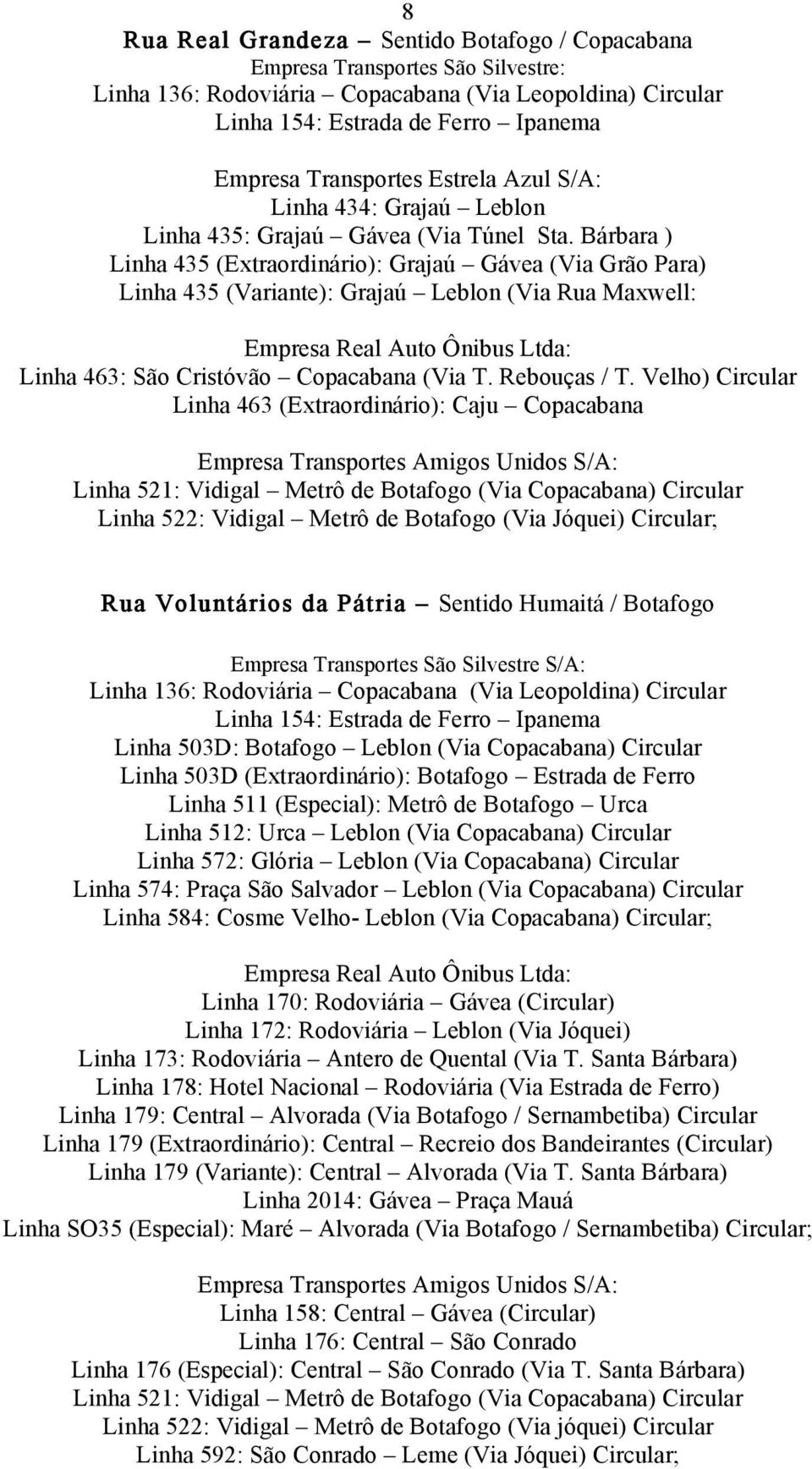 8

Rua Real Grandeza – Sentido Botafogo / Copacabana
Empresa Transportes São Silvestre:
Linha 136: Rodoviária – Copacabana (Via Leopoldina) Circular
Linha 154: Estrada de Ferro – Ipanema

Empresa Transportes Estrela Azul S/A:
Linha 434: Grajaú – Leblon
Linha 435: Grajaú – Gávea (Via Túnel Sta. Bárbara )
Linha 435 (Extraordinário): Grajaú – Gávea (Via Grão Para)
Linha 435 (Variante): Grajaú – Leblon (Via Rua Maxwell:

Empresa Real Auto Ônibus Ltda:
Linha 463: São Cristóvão – Copacabana (Via T. Rebouças / T. Velho) Circular
Linha 463 (Extraordinário): Caju – Copacabana

Empresa Transportes Amigos Unidos S/A:
Linha 521: Vidigal – Metrô de Botafogo (Via Copacabana) Circular
Linha 522: Vidigal – Metrô de Botafogo (Via Jóquei) Circular;

Rua Voluntários da Pátria – Sentido Humaitá / Botafogo

Empresa Transportes São Silvestre S/A:
Linha 136: Rodoviária – Copacabana (Via Leopoldina) Circular
Linha 154: Estrada de Ferro – Ipanema
Linha 503D: Botafogo – Leblon (Via Copacabana) Circular
Linha 503D (Extraordinário): Botafogo – Estrada de Ferro
Linha 511 (Especial): Metrô de Botafogo – Urca
Linha 512: Urca – Leblon (Via Copacabana) Circular
Linha 572: Glória – Leblon (Via Copacabana) Circular
Linha 574: Praça São Salvador – Leblon (Via Copacabana) Circular
Linha 584: Cosme Velho- Leblon (Via Copacabana) Circular;

Empresa Real Auto Ônibus Ltda:
Linha 170: Rodoviária – Gávea (Circular)
Linha 172: Rodoviária – Leblon (Via Jóquei)
Linha 173: Rodoviária – Antero de Quental (Via T. Santa Bárbara)
Linha 178: Hotel Nacional – Rodoviária (Via Estrada de Ferro)
Linha 179: Central – Alvorada (Via Botafogo / Sernambetiba) Circular
Linha 179 (Extraordinário): Central – Recreio dos Bandeirantes (Circular)
Linha 179 (Variante): Central – Alvorada (Via T. Santa Bárbara)
Linha 2014: Gávea – Praça Mauá
Linha SO35 (Especial): Maré – Alvorada (Via Botafogo / Sernambetiba) Circular;

Empresa Transportes Amigos Unidos S/A:
Linha 158: Central – Gávea (Circular)
Linha 176: Central – São Conrado
Linha 176 (Especial): Central – São Conrado (Via T. Santa Bárbara)
Linha 521: Vidigal – Metrô de Botafogo (Via Copacabana) Circular
Linha 522: Vidigal – Metrô de Botafogo (Via jóquei) Circular
Linha 592: São Conrado – Leme (Via Jóquei) Circular;